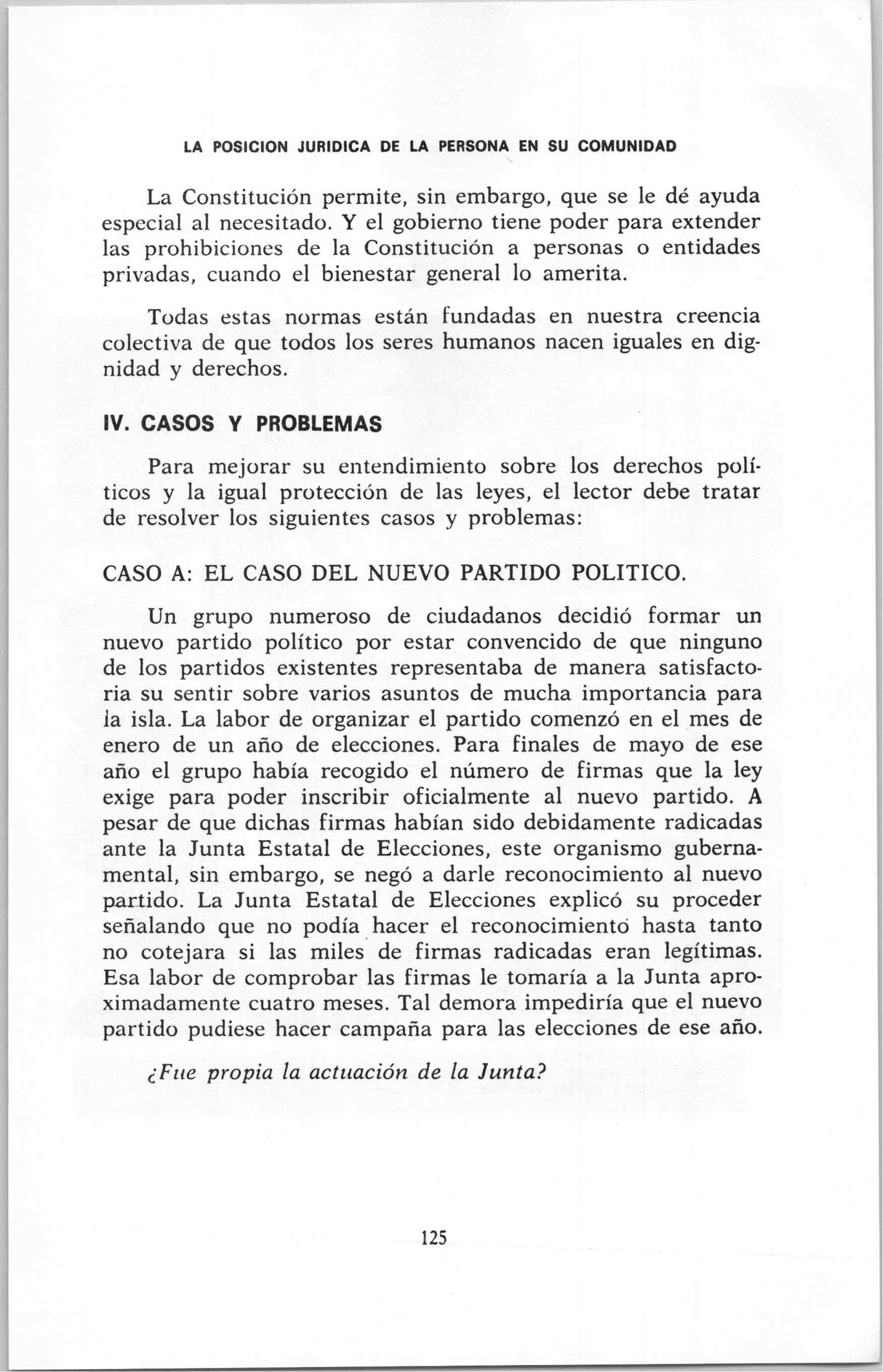 LA POSICION JURIDICA DE LA PERSONA EN SU COMUNIDAD

La Constitución permite, sin embargo, que se le dé ayuda especial al necesitado. Y el gobierno tiene poder para extender las prohibiciones de la Constitución a personas o entidades privadas, cuando el bienestar general lo amerita.

Todas estas normas están fundadas en nuestra creencia colectiva de que todos los seres humanos nacen iguales en dignidad y derechos.

IV. CASOS Y PROBLEMAS

Para mejorar su entendimiento sobre los derechos políticos y la igual protección de las leyes, el lector debe tratar de resolver los siguientes casos y problemas:

CASO A: EL CASO DEL NUEVO PARTIDO POLITICO.

Un grupo numeroso de ciudadanos decidió formar un nuevo partido político por estar convencido de que ninguno de los partidos existentes representaba de manera satisfactoria su sentir sobre varios asuntos de mucha importancia para la isla. La labor de organizar el partido comenzó en el mes de enero de un año de elecciones. Para finales de mayo de ese año el grupo había recogido el número de firmas que la ley exige para poder inscribir oficialmente al nuevo partido. A pesar de que dichas firmas habían sido debidamente radicadas ante la Junta Estatal de Elecciones, este organismo gubernamental, sin embargo, se negó a darle reconocimiento al nuevo partido. La Junta Estatal de Elecciones explicó su proceder señalando que no podía hacer el reconocimiento hasta tanto no cotejara si las miles de firmas radicadas eran legítimas. Esa labor de comprobar las firmas le tomaría a la Junta aproximadamente cuatro meses. Tal demora impediría que el nuevo partido pudiese hacer campaña para las elecciones de ese año.

¿Fue propia la actuación de la Junta?

125